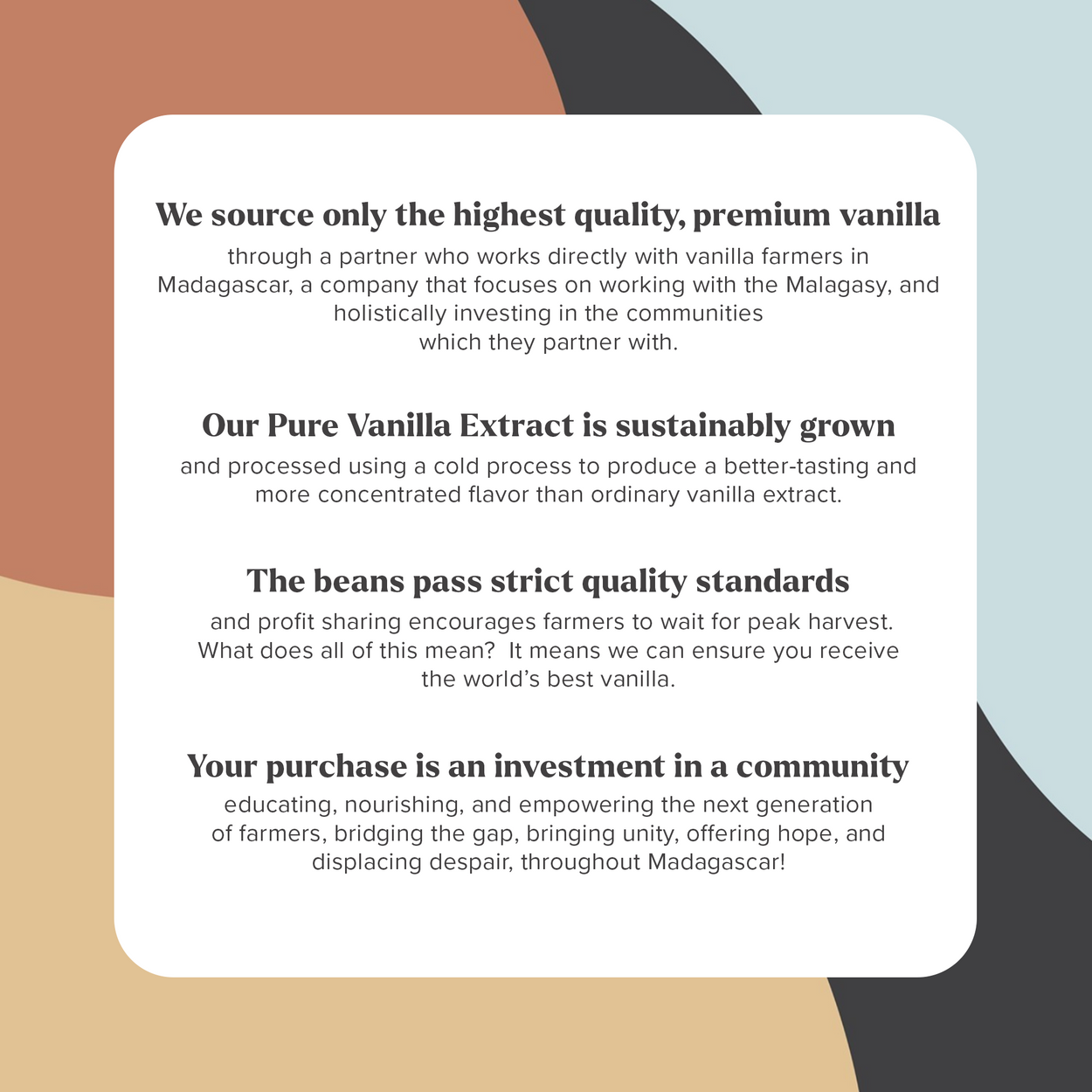 We source only the highest quality, premium vanilla

through a partner who works directly with vanilla farmers in Madagascar, a company that focuses on working with the Malagasy, and holistically investing in the communities which they partner with.

Our Pure Vanilla Extract is sustainably grown

and processed using a cold process to produce a better-tasting and more concentrated flavor than ordinary vanilla extract.

The beans pass strict quality standards

and profit sharing encourages farmers to wait for peak harvest. What does all of this mean?  It means we can ensure you receive the world's best vanilla.

Your purchase is an investment in a community

educating, nourishing, and empowering the next generation of farmers, bridging the gap, bringing unity, offering hope, and displacing despair, throughout Madagascar!